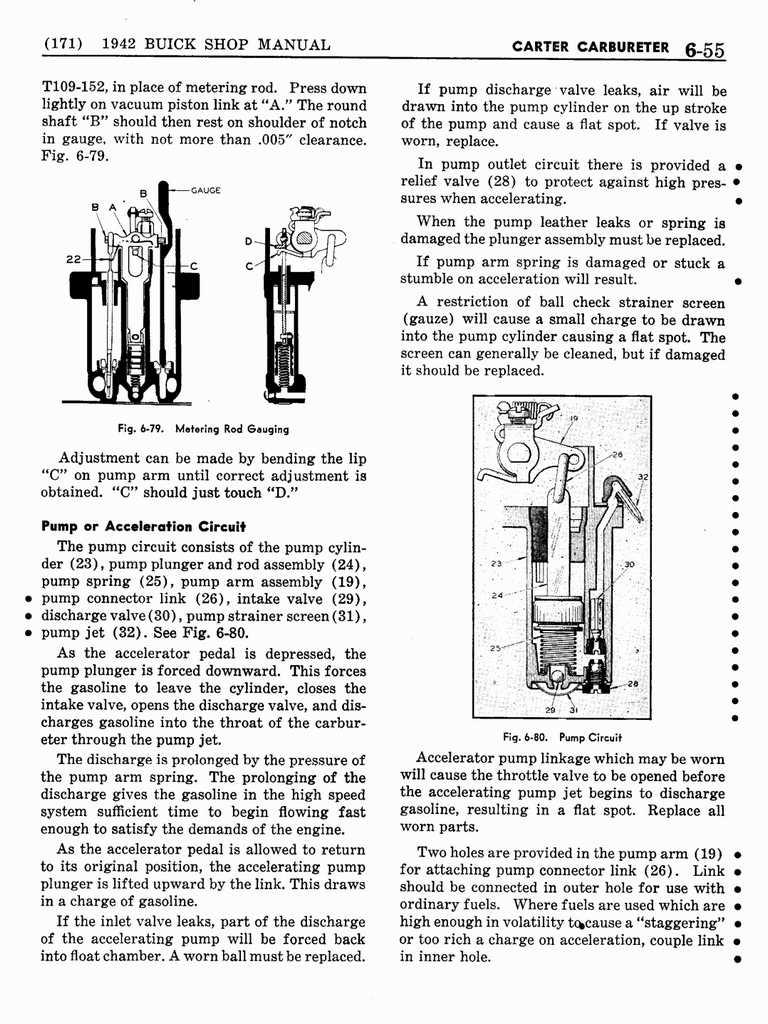 (171) 1942 BUICK SHOP MANUAL

CARTER CARBURETER 6-55

T109-152, in place of metering rod. Press down lightly on vacuum piston link at "A." The round shaft "B" should then rest on shoulder of notch in gauge, with not more than .005" clearance. Fig. 6-79.

B GAUGE
B A
22
C
D
C

Fig. 6-79. Metering Rod Gauging

Adjustment can be made by bending the lip "C" on pump arm until correct adjustment is obtained. "C" should just touch "D."

Pump or Acceleration Circuit

The pump circuit consists of the pump cylinder (23), pump plunger and rod assembly (24), pump spring (25), pump arm assembly (19), pump connector link (26), intake valve (29), discharge valve (30), pump strainer screen (31), pump jet (32). See Fig. 6-80.

As the accelerator pedal is depressed, the pump plunger is forced downward. This forces the gasoline to leave the cylinder, closes the intake valve, opens the discharge valve, and discharges gasoline into the throat of the carbureter through the pump jet.

The discharge is prolonged by the pressure of the pump arm spring. The prolonging of the discharge gives the gasoline in the high speed system sufficient time to begin flowing fast enough to satisfy the demands of the engine.

As the accelerator pedal is allowed to return to its original position, the accelerating pump plunger is lifted upward by the link. This draws in a charge of gasoline.

If the inlet valve leaks, part of the discharge of the accelerating pump will be forced back into float chamber. A worn ball must be replaced.

If pump discharge valve leaks, air will be drawn into the pump cylinder on the up stroke of the pump and cause a flat spot. If valve is worn, replace.

In pump outlet circuit there is provided a relief valve (28) to protect against high pressures when accelerating.

When the pump leather leaks or spring is damaged the plunger assembly must be replaced.

If pump arm spring is damaged or stuck a stumble on acceleration will result.

A restriction of ball check strainer screen (gauze) will cause a small charge to be drawn into the pump cylinder causing a flat spot. The screen can generally be cleaned, but if damaged it should be replaced.

19
26
32
23
30
24
25
28
29 31

Fig. 6-80. Pump Circuit

Accelerator pump linkage which may be worn will cause the throttle valve to be opened before the accelerating pump jet begins to discharge gasoline, resulting in a flat spot. Replace all worn parts.

Two holes are provided in the pump arm (19) for attaching pump connector link (26). Link should be connected in outer hole for use with ordinary fuels. Where fuels are used which are high enough in volatility to cause a "staggering" or too rich a charge on acceleration, couple link in inner hole.